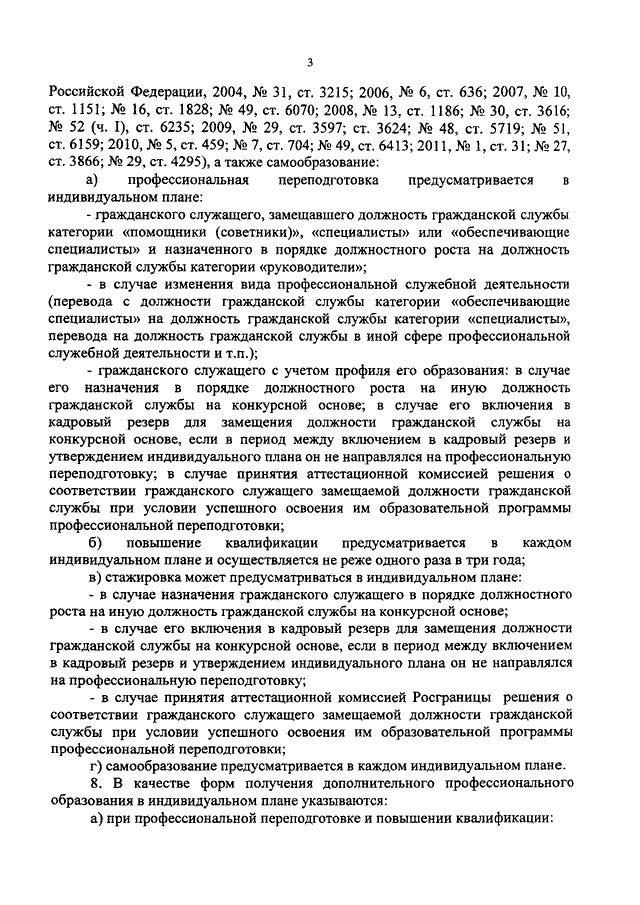 3

Российской Федерации, 2004, № 31, ст. 3215; 2006, № 6, ст. 636; 2007, № 10, ст. 1151; № 16, ст. 1828; № 49, ст. 6070; 2008, № 13, ст. 1186; № 30, ст. 3616; № 52 (ч. I), ст. 6235; 2009, № 29, ст. 3597; ст. 3624; № 48, ст. 5719; № 51, ст. 6159; 2010, № 5, ст. 459; № 7, ст. 704; № 49, ст. 6413; 2011, № 1, ст. 31; № 27, ст. 3866; № 29, ст. 4295), а также самообразование:

а) профессиональная переподготовка предусматривается в индивидуальном плане:

- гражданского служащего, замещавшего должность гражданской службы категории «помощники (советники)», «специалисты» или «обеспечивающие специалисты» и назначенного в порядке должностного роста на должность гражданской службы категории «руководители»;

- в случае изменения вида профессиональной служебной деятельности (перевода с должности гражданской службы категории «обеспечивающие специалисты» на должность гражданской службы категории «специалисты», перевода на должность гражданской службы в иной сфере профессиональной служебной деятельности и т.п.);

- гражданского служащего с учетом профиля его образования: в случае его назначения в порядке должностного роста на иную должность гражданской службы на конкурсной основе; в случае его включения в кадровый резерв для замещения должности гражданской службы на конкурсной основе, если в период между включением в кадровый резерв и утверждением индивидуального плана он не направлялся на профессиональную переподготовку; в случае принятия аттестационной комиссией решения о соответствии гражданского служащего замещаемой должности гражданской службы при условии успешного освоения им образовательной программы профессиональной переподготовки;

б) повышение квалификации предусматривается в каждом индивидуальном плане и осуществляется не реже одного раза в три года;

в) стажировка может предусматриваться в индивидуальном плане:

- в случае назначения гражданского служащего в порядке должностного роста на иную должность гражданской службы на конкурсной основе;

- в случае его включения в кадровый резерв для замещения должности гражданской службы на конкурсной основе, если в период между включением в кадровый резерв и утверждением индивидуального плана он не направлялся на профессиональную переподготовку;

- в случае принятия аттестационной комиссией Росграницы решения о соответствии гражданского служащего замещаемой должности гражданской службы при условии успешного освоения им образовательной программы профессиональной переподготовки;

г) самообразование предусматривается в каждом индивидуальном плане.

8. В качестве форм получения дополнительного профессионального образования в индивидуальном плане указываются:

а) при профессиональной переподготовке и повышении квалификации: